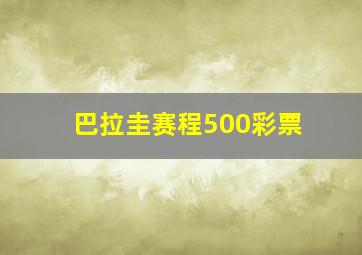 巴拉圭赛程500彩票